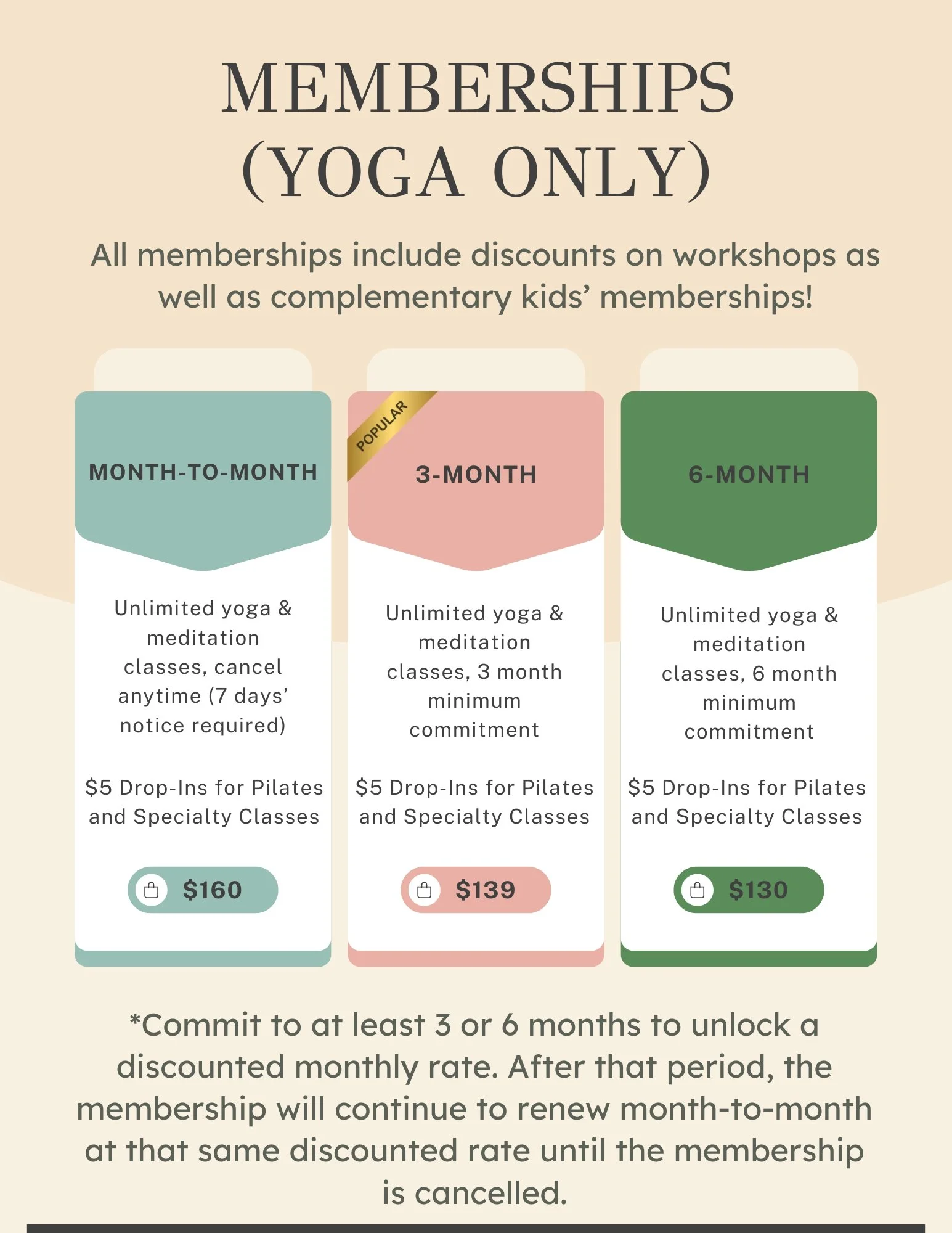 MEMBERSHIPS
(YOGA ONLY)

All memberships include discounts on workshops as well as complementary kids' memberships!

MONTH-TO-MONTH

Unlimited yoga & meditation classes, cancel anytime (7 days' notice required)

$5 Drop-Ins for Pilates and Specialty Classes

$160

POPULAR

3-MONTH

Unlimited yoga & meditation classes, 3 month minimum commitment

$5 Drop-Ins for Pilates and Specialty Classes

$139

6-MONTH

Unlimited yoga & meditation classes, 6 month minimum commitment

$5 Drop-Ins for Pilates and Specialty Classes

$130

*Commit to at least 3 or 6 months to unlock a discounted monthly rate. After that period, the membership will continue to renew month-to-month at that same discounted rate until the membership is cancelled.